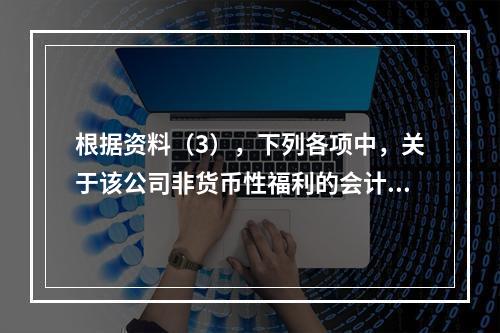 根据资料（3），下列各项中，关于该公司非货币性福利的会计...